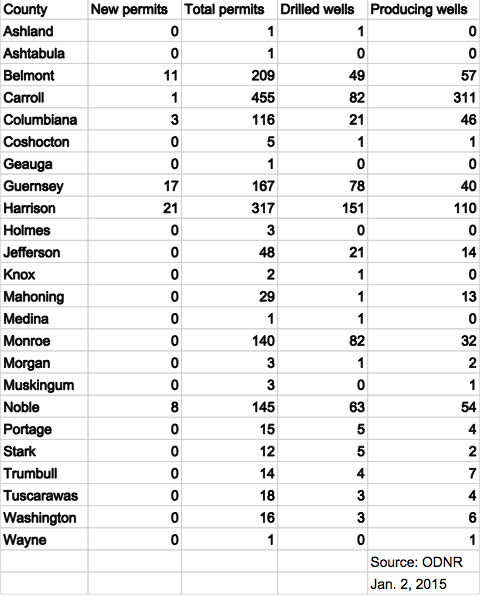 | County | New permits | Total permits | Drilled wells | Producing wells |
|---|---|---|---|---|
| Ashland | 0 | 1 | 1 | 0 |
| Ashtabula | 0 | 1 | 0 | 0 |
| Belmont | 11 | 209 | 49 | 57 |
| Carroll | 1 | 455 | 82 | 311 |
| Columbiana | 3 | 116 | 21 | 46 |
| Coshocton | 0 | 5 | 1 | 1 |
| Geauga | 0 | 1 | 0 | 0 |
| Guernsey | 17 | 167 | 78 | 40 |
| Harrison | 21 | 317 | 151 | 110 |
| Holmes | 0 | 3 | 0 | 0 |
| Jefferson | 0 | 48 | 21 | 14 |
| Knox | 0 | 2 | 1 | 0 |
| Mahoning | 0 | 29 | 1 | 13 |
| Medina | 0 | 1 | 1 | 0 |
| Monroe | 0 | 140 | 82 | 32 |
| Morgan | 0 | 3 | 1 | 2 |
| Muskingum | 0 | 3 | 0 | 1 |
| Noble | 8 | 145 | 63 | 54 |
| Portage | 0 | 15 | 5 | 4 |
| Stark | 0 | 12 | 5 | 2 |
| Trumbull | 0 | 14 | 4 | 7 |
| Tuscarawas | 0 | 18 | 3 | 4 |
| Washington | 0 | 16 | 3 | 6 |
| Wayne | 0 | 1 | 0 | 1 |
| | | | | Source: ODNR |
| | | | | Jan. 2, 2015 |